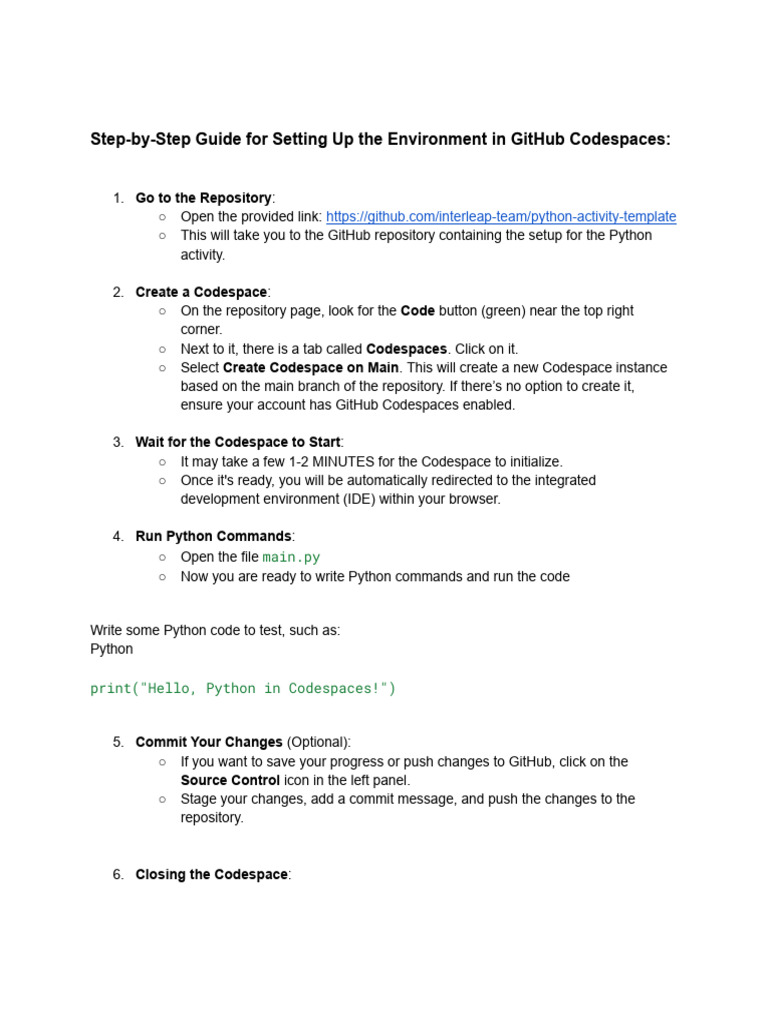 Step-by-Step Guide for Setting Up the Environment in GitHub Codespaces:

1. Go to the Repository:
○ Open the provided link: https://github.com/interleap-team/python-activity-template
○ This will take you to the GitHub repository containing the setup for the Python activity.

2. Create a Codespace:
○ On the repository page, look for the Code button (green) near the top right corner.
○ Next to it, there is a tab called Codespaces. Click on it.
○ Select Create Codespace on Main. This will create a new Codespace instance based on the main branch of the repository. If there's no option to create it, ensure your account has GitHub Codespaces enabled.

3. Wait for the Codespace to Start:
○ It may take a few 1-2 MINUTES for the Codespace to initialize.
○ Once it's ready, you will be automatically redirected to the integrated development environment (IDE) within your browser.

4. Run Python Commands:
○ Open the file main.py
○ Now you are ready to write Python commands and run the code

Write some Python code to test, such as:
Python

print("Hello, Python in Codespaces!")

5. Commit Your Changes (Optional):
○ If you want to save your progress or push changes to GitHub, click on the Source Control icon in the left panel.
○ Stage your changes, add a commit message, and push the changes to the repository.

6. Closing the Codespace: